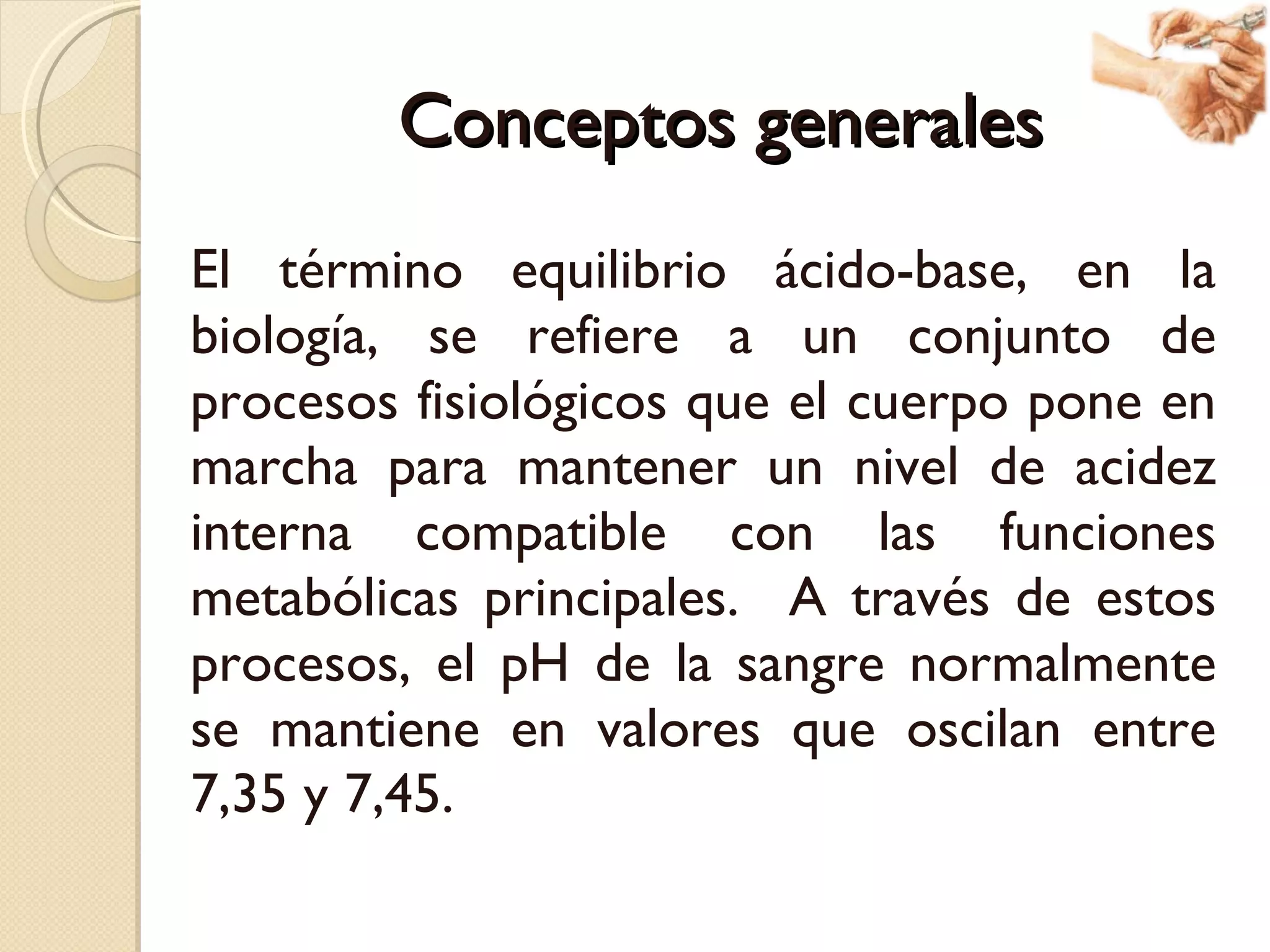 Conceptos generales

El término equilibrio ácido-base, en la biología, se refiere a un conjunto de procesos fisiológicos que el cuerpo pone en marcha para mantener un nivel de acidez interna compatible con las funciones metabólicas principales. A través de estos procesos, el pH de la sangre normalmente se mantiene en valores que oscilan entre 7,35 y 7,45.